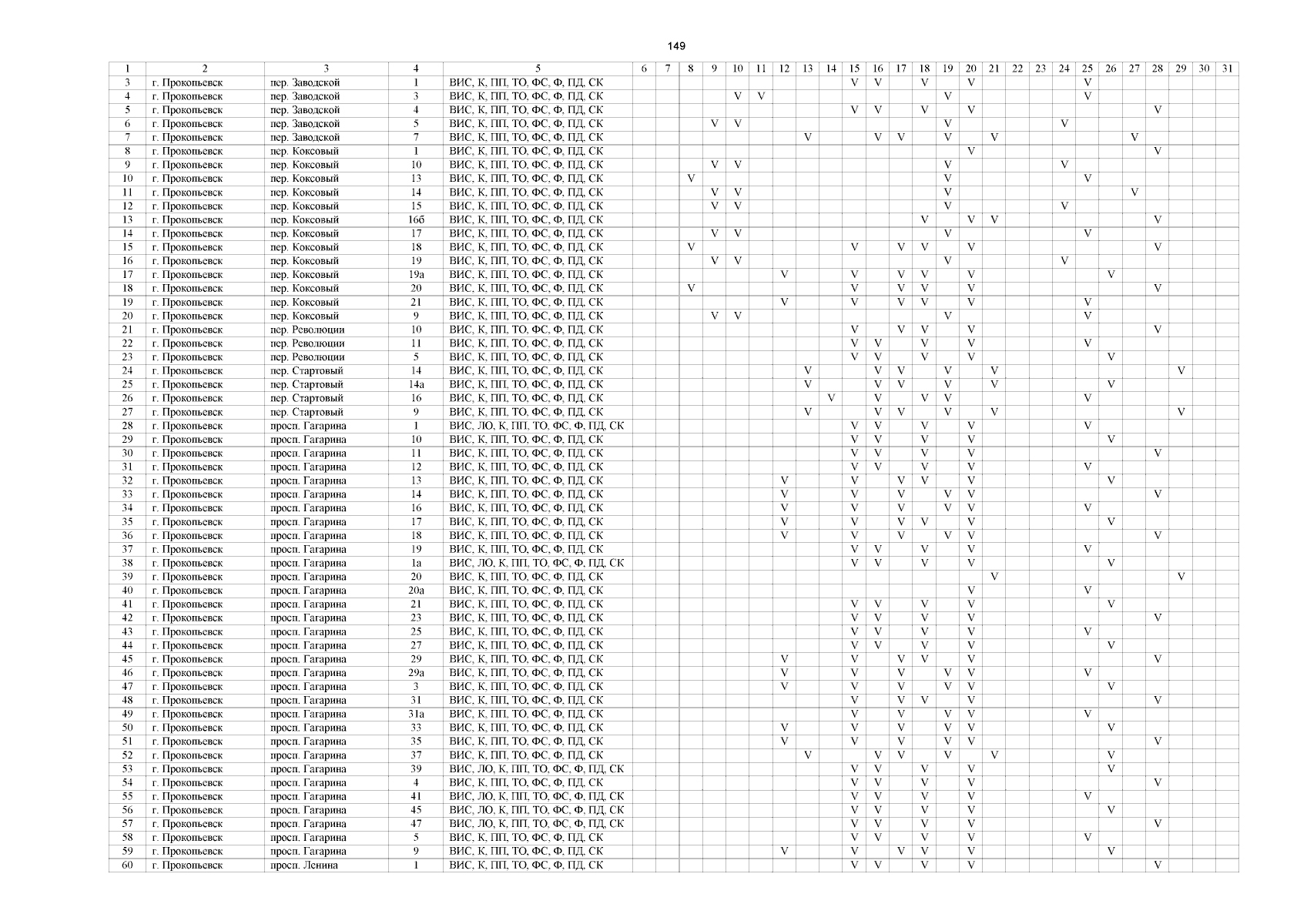 149

| 1 | 2 | 3 | 4 | 5 | 6 | 7 | 8 | 9 | 10 | 11 | 12 | 13 | 14 | 15 | 16 | 17 | 18 | 19 | 20 | 21 | 22 | 23 | 24 | 25 | 26 | 27 | 28 | 29 | 30 | 31 |
|---|---|---|---|---|---|---|---|---|---|---|---|---|---|---|---|---|---|---|---|---|---|---|---|---|---|---|---|---|---|---|
| 3 | г. Прокопьевск | пер. Заводской | 1 | ВИС, К, ПП, ТО, ФС, Ф, ПД, СК | | | | | | | | | | V | V | | V | | V | | | | | V | | | | | | |
| 4 | г. Прокопьевск | пер. Заводской | 3 | ВИС, К, ПП, ТО, ФС, Ф, ПД, СК | | | | | V | V | | | | | | | | V | | | | | | V | | | | | | |
| 5 | г. Прокопьевск | пер. Заводской | 4 | ВИС, К, ПП, ТО, ФС, Ф, ПД, СК | | | | | | | | | | V | V | | V | | V | | | | | | | | V | | | |
| 6 | г. Прокопьевск | пер. Заводской | 5 | ВИС, К, ПП, ТО, ФС, Ф, ПД, СК | | | | V | V | | | | | | | | | V | | | | | V | | | | | | | |
| 7 | г. Прокопьевск | пер. Заводской | 7 | ВИС, К, ПП, ТО, ФС, Ф, ПД, СК | | | | | | | | V | | | V | V | | V | | V | | | | | | V | | | | |
| 8 | г. Прокопьевск | пер. Коксовый | 1 | ВИС, К, ПП, ТО, ФС, Ф, ПД, СК | | | | | | | | | | | | | | | V | | | | | | | | V | | | |
| 9 | г. Прокопьевск | пер. Коксовый | 10 | ВИС, К, ПП, ТО, ФС, Ф, ПД, СК | | | | V | V | | | | | | | | | V | | | | | V | | | | | | | |
| 10 | г. Прокопьевск | пер. Коксовый | 13 | ВИС, К, ПП, ТО, ФС, Ф, ПД, СК | | | V | | | | | | | | | | | V | | | | | | V | | | | | | |
| 11 | г. Прокопьевск | пер. Коксовый | 14 | ВИС, К, ПП, ТО, ФС, Ф, ПД, СК | | | | V | V | | | | | | | | | V | | | | | | | | V | | | | |
| 12 | г. Прокопьевск | пер. Коксовый | 15 | ВИС, К, ПП, ТО, ФС, Ф, ПД, СК | | | | V | V | | | | | | | | | V | | | | | V | | | | | | | |
| 13 | г. Прокопьевск | пер. Коксовый | 16б | ВИС, К, ПП, ТО, ФС, Ф, ПД, СК | | | | | | | | | | | | | V | | V | V | | | | | | | V | | | |
| 14 | г. Прокопьевск | пер. Коксовый | 17 | ВИС, К, ПП, ТО, ФС, Ф, ПД, СК | | | | V | V | | | | | | | | | V | | | | | | V | | | | | | |
| 15 | г. Прокопьевск | пер. Коксовый | 18 | ВИС, К, ПП, ТО, ФС, Ф, ПД, СК | | | V | | | | | | | V | | V | V | | V | | | | | | | | V | | | |
| 16 | г. Прокопьевск | пер. Коксовый | 19 | ВИС, К, ПП, ТО, ФС, Ф, ПД, СК | | | | V | V | | | | | | | | | V | | | | | V | | | | | | | |
| 17 | г. Прокопьевск | пер. Коксовый | 19а | ВИС, К, ПП, ТО, ФС, Ф, ПД, СК | | | | | | | V | | | V | | V | V | | V | | | | | | V | | | | | |
| 18 | г. Прокопьевск | пер. Коксовый | 20 | ВИС, К, ПП, ТО, ФС, Ф, ПД, СК | | | V | | | | | | | V | | V | V | | V | | | | | | | | V | | | |
| 19 | г. Прокопьевск | пер. Коксовый | 21 | ВИС, К, ПП, ТО, ФС, Ф, ПД, СК | | | | | | | V | | | V | | V | V | | V | | | | | V | | | | | | |
| 20 | г. Прокопьевск | пер. Коксовый | 9 | ВИС, К, ПП, ТО, ФС, Ф, ПД, СК | | | | V | V | | | | | | | | | V | | | | | | V | | | | | | |
| 21 | г. Прокопьевск | пер. Революции | 10 | ВИС, К, ПП, ТО, ФС, Ф, ПД, СК | | | | | | | | | | V | | V | V | | V | | | | | | | | V | | | |
| 22 | г. Прокопьевск | пер. Революции | 11 | ВИС, К, ПП, ТО, ФС, Ф, ПД, СК | | | | | | | | | | V | V | | V | | V | | | | | V | | | | | | |
| 23 | г. Прокопьевск | пер. Революции | 5 | ВИС, К, ПП, ТО, ФС, Ф, ПД, СК | | | | | | | | | | V | V | | V | | V | | | | | | V | | | | | |
| 24 | г. Прокопьевск | пер. Стартовый | 14 | ВИС, К, ПП, ТО, ФС, Ф, ПД, СК | | | | | | | | V | | | V | V | | V | | V | | | | | | | | V | | |
| 25 | г. Прокопьевск | пер. Стартовый | 14а | ВИС, К, ПП, ТО, ФС, Ф, ПД, СК | | | | | | | | V | | | V | V | | V | | V | | | | | V | | | | | |
| 26 | г. Прокопьевск | пер. Стартовый | 16 | ВИС, К, ПП, ТО, ФС, Ф, ПД, СК | | | | | | | | | V | | V | | V | V | | | | | | V | | | | | | |
| 27 | г. Прокопьевск | пер. Стартовый | 9 | ВИС, К, ПП, ТО, ФС, Ф, ПД, СК | | | | | | | | V | | | V | V | | V | | V | | | | | | | | V | | |
| 28 | г. Прокопьевск | просп. Гагарина | 1 | ВИС, ЛО, К, ПП, ТО, ФС, Ф, ПД, СК | | | | | | | | | | V | V | | V | | V | | | | | V | | | | | | |
| 29 | г. Прокопьевск | просп. Гагарина | 10 | ВИС, К, ПП, ТО, ФС, Ф, ПД, СК | | | | | | | | | | V | V | | V | | V | | | | | | V | | | | | |
| 30 | г. Прокопьевск | просп. Гагарина | 11 | ВИС, К, ПП, ТО, ФС, Ф, ПД, СК | | | | | | | | | | V | V | | V | | V | | | | | | | | V | | | |
| 31 | г. Прокопьевск | просп. Гагарина | 12 | ВИС, К, ПП, ТО, ФС, Ф, ПД, СК | | | | | | | | | | V | V | | V | | V | | | | | V | | | | | | |
| 32 | г. Прокопьевск | просп. Гагарина | 13 | ВИС, К, ПП, ТО, ФС, Ф, ПД, СК | | | | | | | V | | | V | | V | V | | V | | | | | | V | | | | | |
| 33 | г. Прокопьевск | просп. Гагарина | 14 | ВИС, К, ПП, ТО, ФС, Ф, ПД, СК | | | | | | | V | | | V | | V | | V | V | | | | | | | | V | | | |
| 34 | г. Прокопьевск | просп. Гагарина | 16 | ВИС, К, ПП, ТО, ФС, Ф, ПД, СК | | | | | | | V | | | V | | V | | V | V | | | | | V | | | | | | |
| 35 | г. Прокопьевск | просп. Гагарина | 17 | ВИС, К, ПП, ТО, ФС, Ф, ПД, СК | | | | | | | V | | | V | | V | V | | V | | | | | | V | | | | | |
| 36 | г. Прокопьевск | просп. Гагарина | 18 | ВИС, К, ПП, ТО, ФС, Ф, ПД, СК | | | | | | | V | | | V | | V | | V | V | | | | | | | | V | | | |
| 37 | г. Прокопьевск | просп. Гагарина | 19 | ВИС, К, ПП, ТО, ФС, Ф, ПД, СК | | | | | | | | | | V | V | | V | | V | | | | | V | | | | | | |
| 38 | г. Прокопьевск | просп. Гагарина | 1а | ВИС, ЛО, К, ПП, ТО, ФС, Ф, ПД, СК | | | | | | | | | | V | V | | V | | V | | | | | | V | | | | | |
| 39 | г. Прокопьевск | просп. Гагарина | 20 | ВИС, К, ПП, ТО, ФС, Ф, ПД, СК | | | | | | | | | | | | | | | | V | | | | | | | | V | | |
| 40 | г. Прокопьевск | просп. Гагарина | 20а | ВИС, К, ПП, ТО, ФС, Ф, ПД, СК | | | | | | | | | | | | | | | V | | | | | V | | | | | | |
| 41 | г. Прокопьевск | просп. Гагарина | 21 | ВИС, К, ПП, ТО, ФС, Ф, ПД, СК | | | | | | | | | | V | V | | V | | V | | | | | | V | | | | | |
| 42 | г. Прокопьевск | просп. Гагарина | 23 | ВИС, К, ПП, ТО, ФС, Ф, ПД, СК | | | | | | | | | | V | V | | V | | V | | | | | | | | V | | | |
| 43 | г. Прокопьевск | просп. Гагарина | 25 | ВИС, К, ПП, ТО, ФС, Ф, ПД, СК | | | | | | | | | | V | V | | V | | V | | | | | V | | | | | | |
| 44 | г. Прокопьевск | просп. Гагарина | 27 | ВИС, К, ПП, ТО, ФС, Ф, ПД, СК | | | | | | | | | | V | V | | V | | V | | | | | | V | | | | | |
| 45 | г. Прокопьевск | просп. Гагарина | 29 | ВИС, К, ПП, ТО, ФС, Ф, ПД, СК | | | | | | | V | | | V | | V | V | | V | | | | | | | | V | | | |
| 46 | г. Прокопьевск | просп. Гагарина | 29а | ВИС, К, ПП, ТО, ФС, Ф, ПД, СК | | | | | | | V | | | V | | V | | V | V | | | | | V | | | | | | |
| 47 | г. Прокопьевск | просп. Гагарина | 3 | ВИС, К, ПП, ТО, ФС, Ф, ПД, СК | | | | | | | V | | | V | | V | | V | V | | | | | | V | | | | | |
| 48 | г. Прокопьевск | просп. Гагарина | 31 | ВИС, К, ПП, ТО, ФС, Ф, ПД, СК | | | | | | | | | | V | | V | V | | V | | | | | | | | V | | | |
| 49 | г. Прокопьевск | просп. Гагарина | 31а | ВИС, К, ПП, ТО, ФС, Ф, ПД, СК | | | | | | | | | | V | | V | | V | V | | | | | V | | | | | | |
| 50 | г. Прокопьевск | просп. Гагарина | 33 | ВИС, К, ПП, ТО, ФС, Ф, ПД, СК | | | | | | | V | | | V | | V | | V | V | | | | | | V | | | | | |
| 51 | г. Прокопьевск | просп. Гагарина | 35 | ВИС, К, ПП, ТО, ФС, Ф, ПД, СК | | | | | | | V | | | V | | V | | V | V | | | | | | | | V | | | |
| 52 | г. Прокопьевск | просп. Гагарина | 37 | ВИС, К, ПП, ТО, ФС, Ф, ПД, СК | | | | | | | | V | | | V | V | | V | | V | | | | | V | | | | | |
| 53 | г. Прокопьевск | просп. Гагарина | 39 | ВИС, ЛО, К, ПП, ТО, ФС, Ф, ПД, СК | | | | | | | | | | V | V | | V | | V | | | | | | V | | | | | |
| 54 | г. Прокопьевск | просп. Гагарина | 4 | ВИС, К, ПП, ТО, ФС, Ф, ПД, СК | | | | | | | | | | V | V | | V | | V | | | | | | | | V | | | |
| 55 | г. Прокопьевск | просп. Гагарина | 41 | ВИС, ЛО, К, ПП, ТО, ФС, Ф, ПД, СК | | | | | | | | | | V | V | | V | | V | | | | | V | | | | | | |
| 56 | г. Прокопьевск | просп. Гагарина | 45 | ВИС, ЛО, К, ПП, ТО, ФС, Ф, ПД, СК | | | | | | | | | | V | V | | V | | V | | | | | | V | | | | | |
| 57 | г. Прокопьевск | просп. Гагарина | 47 | ВИС, ЛО, К, ПП, ТО, ФС, Ф, ПД, СК | | | | | | | | | | V | V | | V | | V | | | | | | | | V | | | |
| 58 | г. Прокопьевск | просп. Гагарина | 5 | ВИС, К, ПП, ТО, ФС, Ф, ПД, СК | | | | | | | | | | V | V | | V | | V | | | | | V | | | | | | |
| 59 | г. Прокопьевск | просп. Гагарина | 9 | ВИС, К, ПП, ТО, ФС, Ф, ПД, СК | | | | | | | V | | | V | | V | V | | V | | | | | | V | | | | | |
| 60 | г. Прокопьевск | просп. Ленина | 1 | ВИС, К, ПП, ТО, ФС, Ф, ПД, СК | | | | | | | | | | V | V | | V | | V | | | | | | | | V | | | |